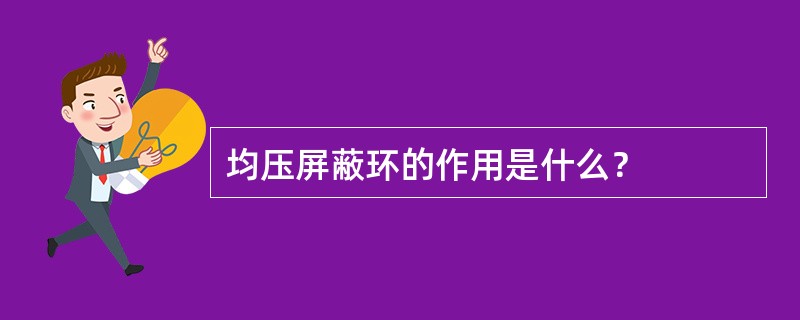 均压屏蔽环的作用是什么？